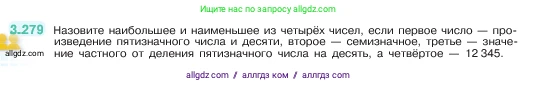 Ищите нас по запросу allgdz.com

3.279 Назовите наибольшее и наименьшее из четырёх чисел, если первое число — произведение пятизначного числа и десяти, второе — семизначное, третье — значение частного от деления пятизначного числа на десять, а четвёртое — 12 345.

allgdz.com

allgdz com / аллгдз ком / аллгдз com